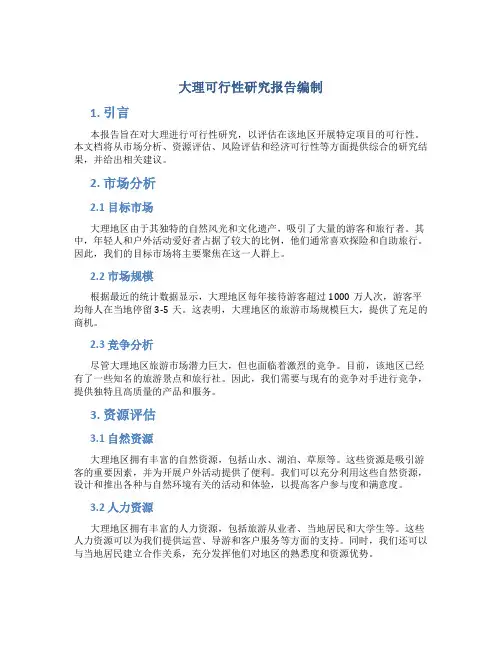 大理可行性研究报告编制

1. 引言

本报告旨在对大理进行可行性研究，以评估在该地区开展特定项目的可行性。本文档将从市场分析、资源评估、风险评估和经济可行性等方面提供综合的研究结果，并给出相关建议。

2. 市场分析

2.1 目标市场

大理地区由于其独特的自然风光和文化遗产，吸引了大量的游客和旅行者。其中，年轻人和户外活动爱好者占据了较大的比例，他们通常喜欢探险和自助旅行。因此，我们的目标市场将主要聚焦在这一人群上。

2.2 市场规模

根据最近的统计数据显示，大理地区每年接待游客超过 1000 万人次，游客平均每人在当地停留 3-5 天。这表明，大理地区的旅游市场规模巨大，提供了充足的商机。

2.3 竞争分析

尽管大理地区旅游市场潜力巨大，但也面临着激烈的竞争。目前，该地区已经有了一些知名的旅游景点和旅行社。因此，我们需要与现有的竞争对手进行竞争，提供独特且高质量的产品和服务。

3. 资源评估

3.1 自然资源

大理地区拥有丰富的自然资源，包括山水、湖泊、草原等。这些资源是吸引游客的重要因素，并为开展户外活动提供了便利。我们可以充分利用这些自然资源，设计和推出各种与自然环境有关的活动和体验，以提高客户参与度和满意度。

3.2 人力资源

大理地区拥有丰富的人力资源，包括旅游从业者、当地居民和大学生等。这些人力资源可以为我们提供运营、导游和客户服务等方面的支持。同时，我们还可以与当地居民建立合作关系，充分发挥他们对地区的熟悉度和资源优势。